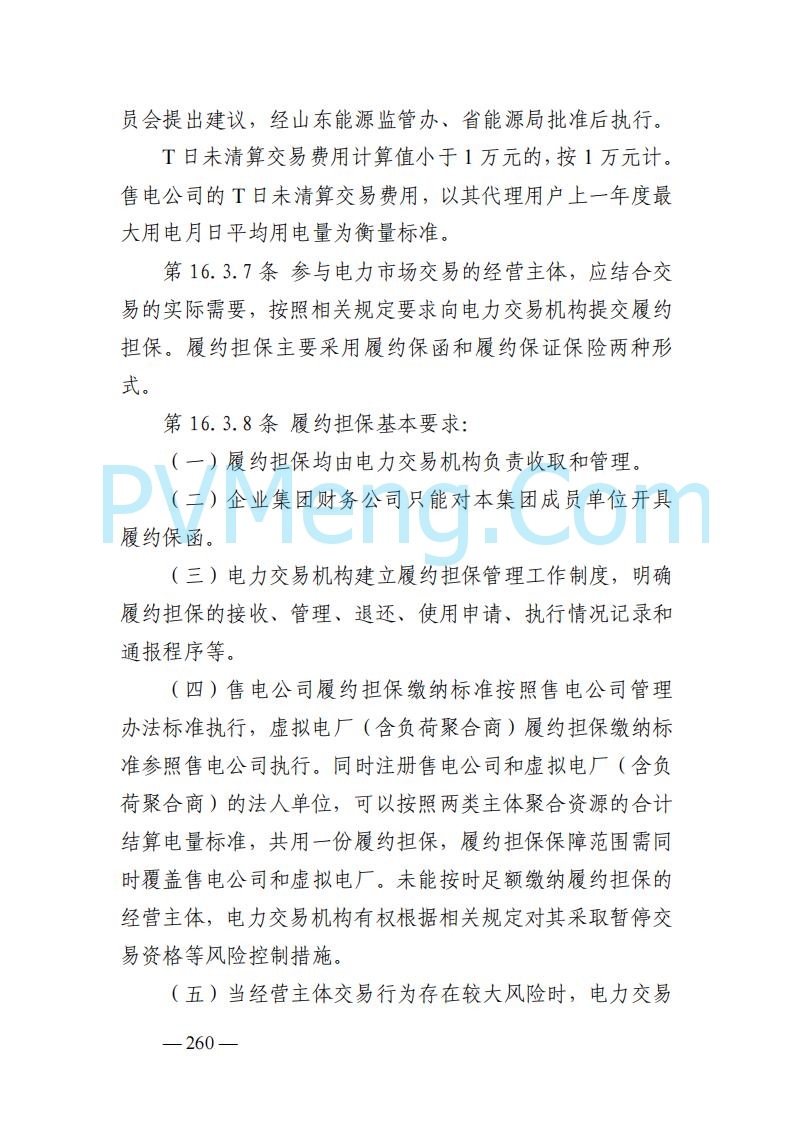 员会提出建议，经山东能源监管办、省能源局批准后执行。

T 日未清算交易费用计算值小于 1 万元的，按 1 万元计。售电公司的 T 日未清算交易费用，以其代理用户上一年度最大用电月日平均用电量为衡量标准。

第 16.3.7 条 参与电力市场交易的经营主体，应结合交易的实际需要，按照相关规定要求向电力交易机构提交履约担保。履约担保主要采用履约保函和履约保证保险两种形式。

第 16.3.8 条 履约担保基本要求：

（一）履约担保均由电力交易机构负责收取和管理。

（二）企业集团财务公司只能对本集团成员单位开具履约保函。

（三）电力交易机构建立履约担保管理工作制度，明确履约担保的接收、管理、退还、使用申请、执行情况记录和通报程序等。

（四）售电公司履约担保缴纳标准按照售电公司管理办法标准执行，虚拟电厂（含负荷聚合商）履约担保缴纳标准参照售电公司执行。同时注册售电公司和虚拟电厂（含负荷聚合商）的法人单位，可以按照两类主体聚合资源的合计结算电量标准，共用一份履约担保，履约担保保障范围需同时覆盖售电公司和虚拟电厂。未能按时足额缴纳履约担保的经营主体，电力交易机构有权根据相关规定对其采取暂停交易资格等风险控制措施。

（五）当经营主体交易行为存在较大风险时，电力交易

PVMeng.Com

— 260 —